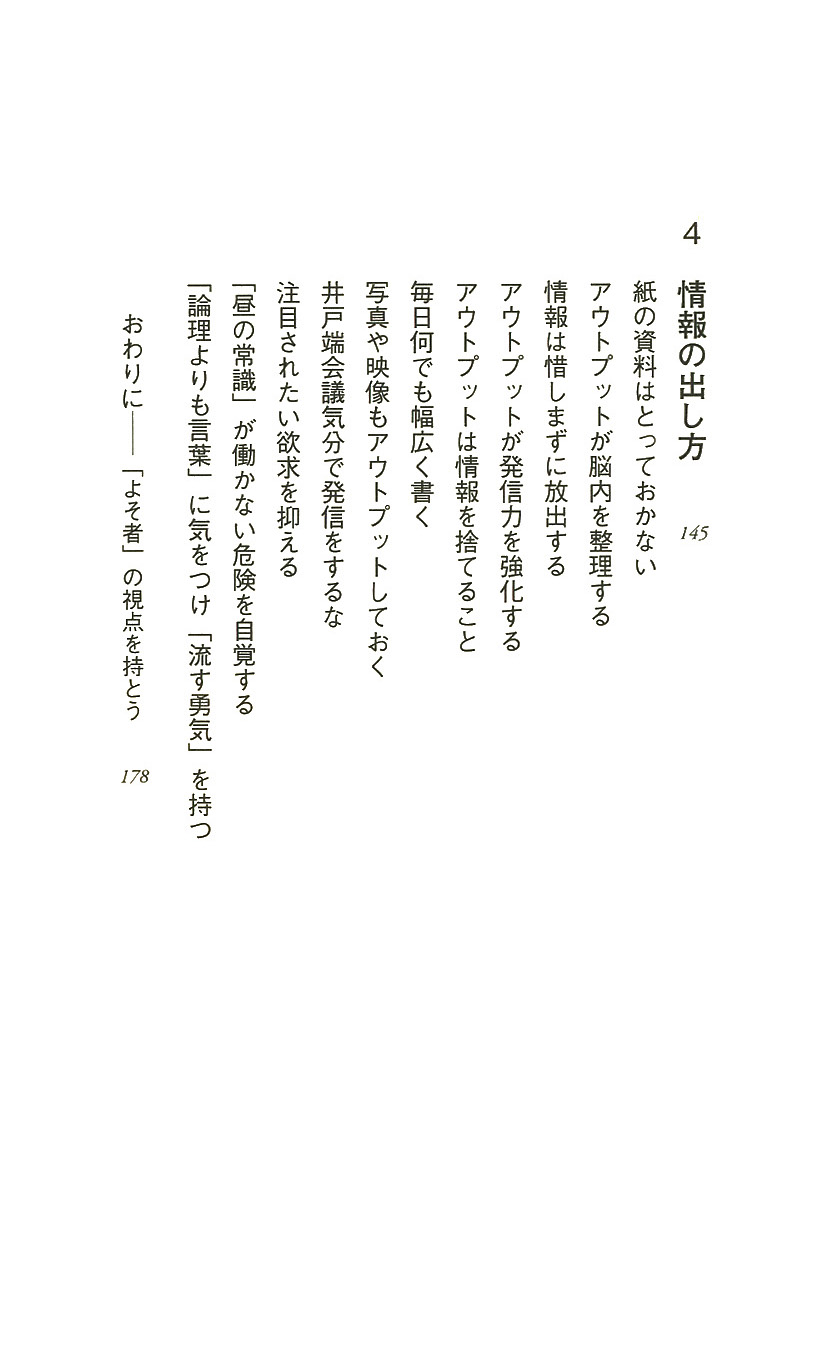 4

情報の出し方　145

紙の資料はとっておかない
アウトプットが脳内を整理する
情報は惜しまずに放出する
アウトプットが発信力を強化する
アウトプットは情報を捨てること
毎日何でも幅広く書く
写真や映像もアウトプットしておく
井戸端会議気分で発信をするな
注目されたい欲求を抑える
「昼の常識」が働かない危険を自覚する
「論理よりも言葉」に気をつけ「流す勇気」を持つ

おわりに――「よそ者」の視点を持とう　178